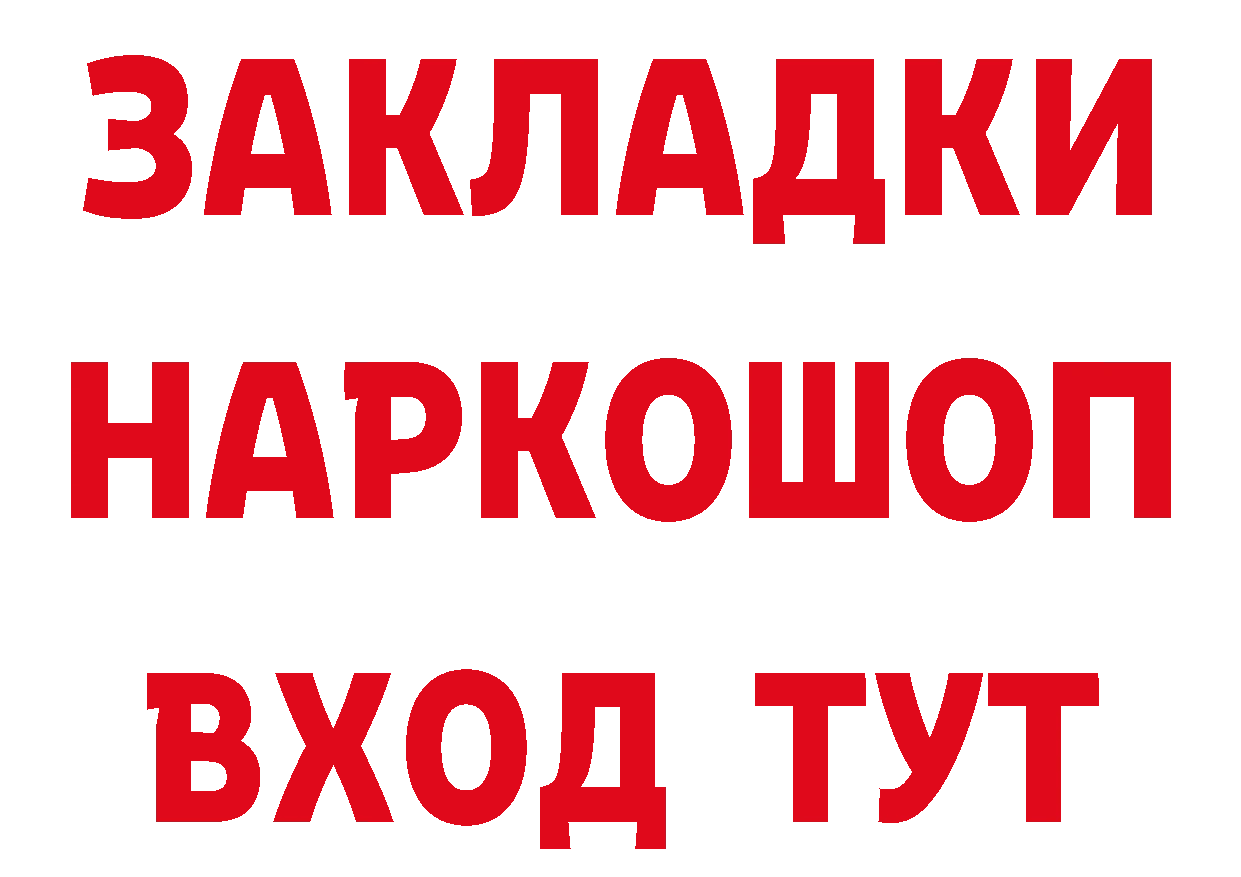 ЗАКЛАДКИ НАРКОШОП ВХОД ТУТ